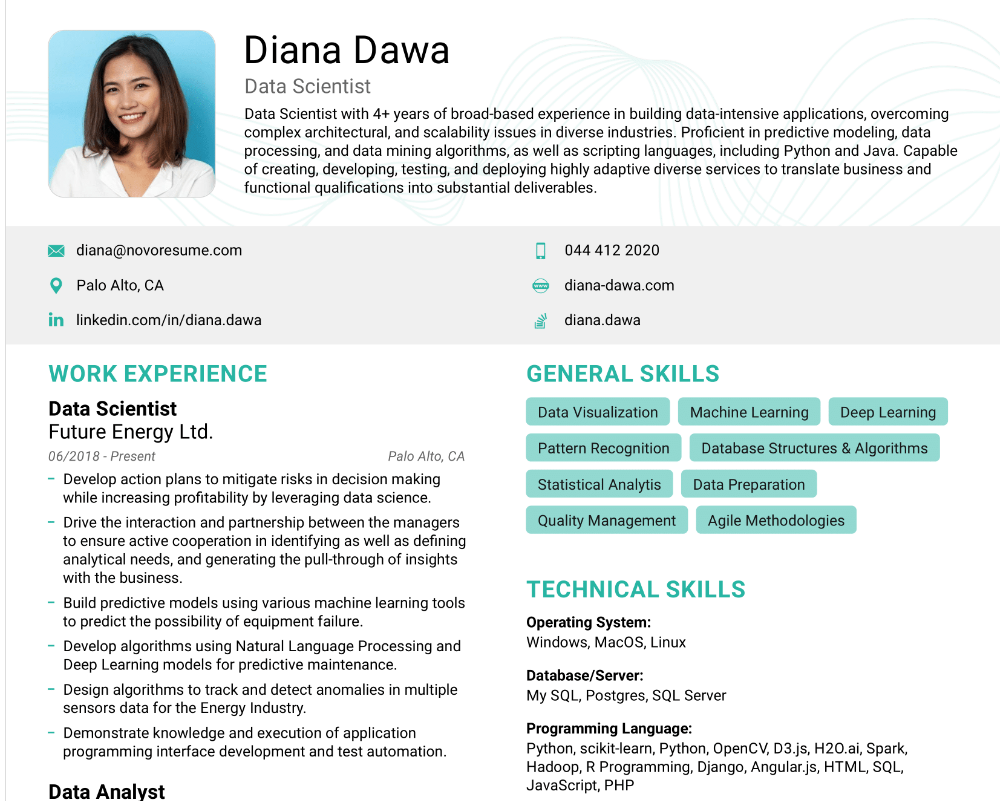 Diana Dawa

Data Scientist

Data Scientist with 4+ years of broad-based experience in building data-intensive applications, overcoming complex architectural, and scalability issues in diverse industries. Proficient in predictive modeling, data processing, and data mining algorithms, as well as scripting languages, including Python and Java. Capable of creating, developing, testing, and deploying highly adaptive diverse services to translate business and functional qualifications into substantial deliverables.

diana@novoresume.com

Palo Alto, CA

linkedin.com/in/diana.dawa

044 412 2020

diana-dawa.com

diana.dawa

WORK EXPERIENCE

Data Scientist

Future Energy Ltd.

06/2018 - Present

Palo Alto, CA

- Develop action plans to mitigate risks in decision making while increasing profitability by leveraging data science.
- Drive the interaction and partnership between the managers to ensure active cooperation in identifying as well as defining analytical needs, and generating the pull-through of insights with the business.
- Build predictive models using various machine learning tools to predict the possibility of equipment failure.
- Develop algorithms using Natural Language Processing and Deep Learning models for predictive maintenance.
- Design algorithms to track and detect anomalies in multiple sensors data for the Energy Industry.
- Demonstrate knowledge and execution of application programming interface development and test automation.

Data Analyst

GENERAL SKILLS

Data Visualization
Machine Learning
Deep Learning
Pattern Recognition
Database Structures & Algorithms
Statistical Analytis
Data Preparation
Quality Management
Agile Methodologies

TECHNICAL SKILLS

Operating System:
Windows, MacOS, Linux

Database/Server:
My SQL, Postgres, SQL Server

Programming Language:
Python, scikit-learn, Python, OpenCV, D3.js, H2O.ai, Spark, Hadoop, R Programming, Django, Angular.js, HTML, SQL, JavaScript, PHP